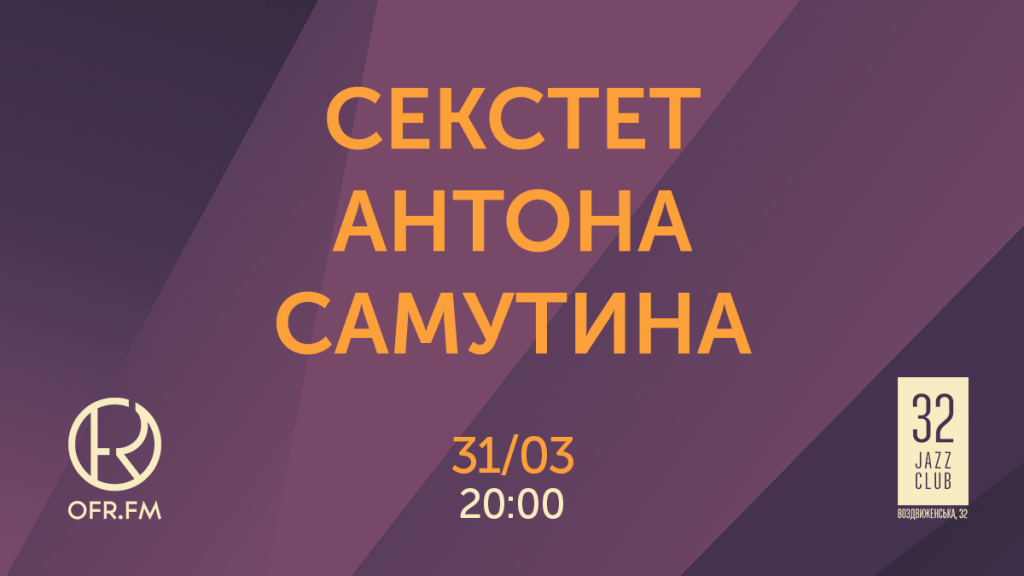 СЕКСТЕТ
АНТОНА
САМУТИНА

OFR.FM

31/03
20:00

32
JAZZ
CLUB
ВОЗДВИЖЕНСЬКА, 32